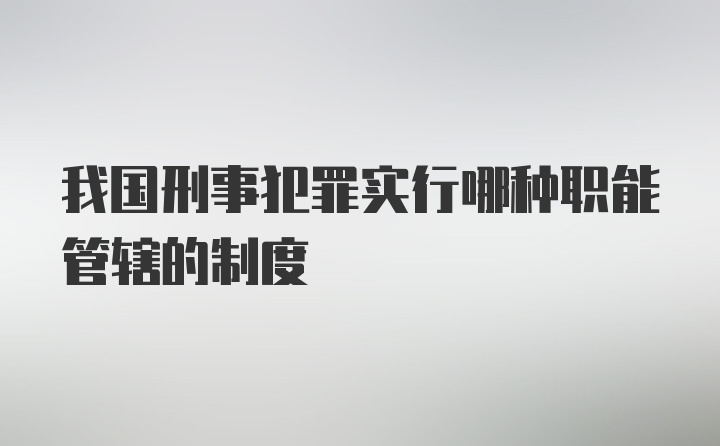 我国刑事犯罪实行哪种职能管辖的制度